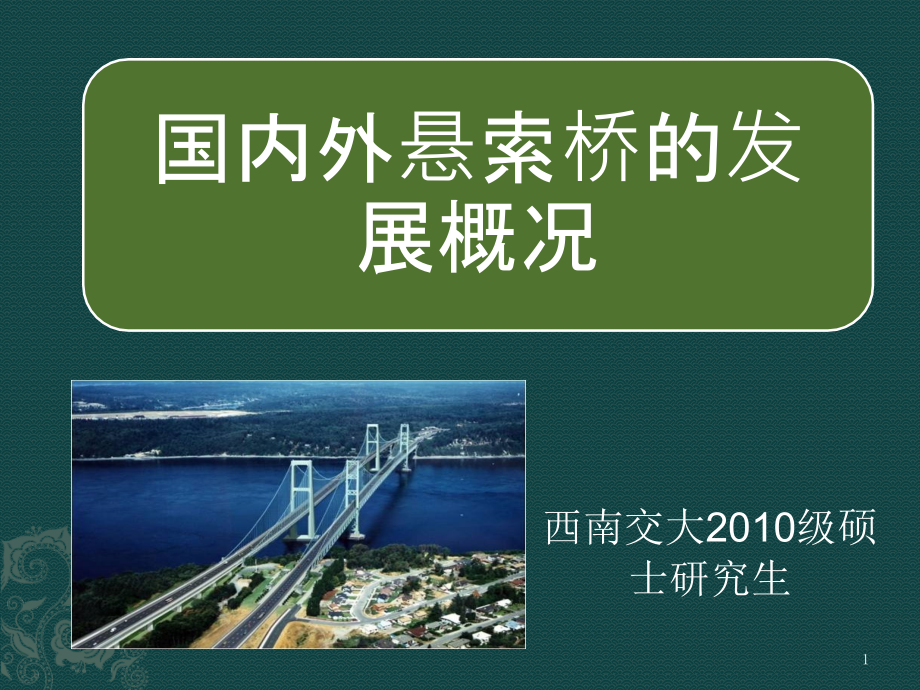 国内外悬索桥的发展概况

西南交大2010级硕士研究生

1